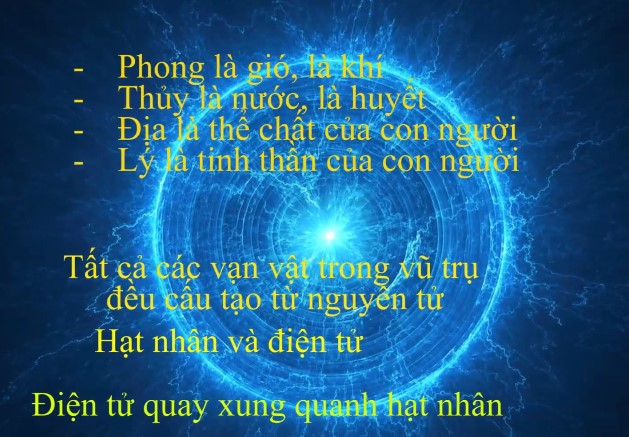 - Phong là gió, là khí
- Thủy là nước, là huyết
- Địa là thể chất của con người
- Lý là tinh thần của con người

Tất cả các vạn vật trong vũ trụ đều cấu tạo từ nguyên tử

Hạt nhân và điện tử

Điện tử quay xung quanh hạt nhân